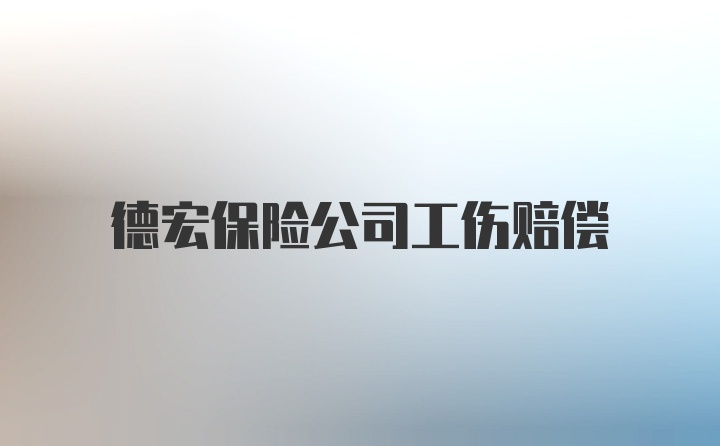 德宏保险公司工伤赔偿